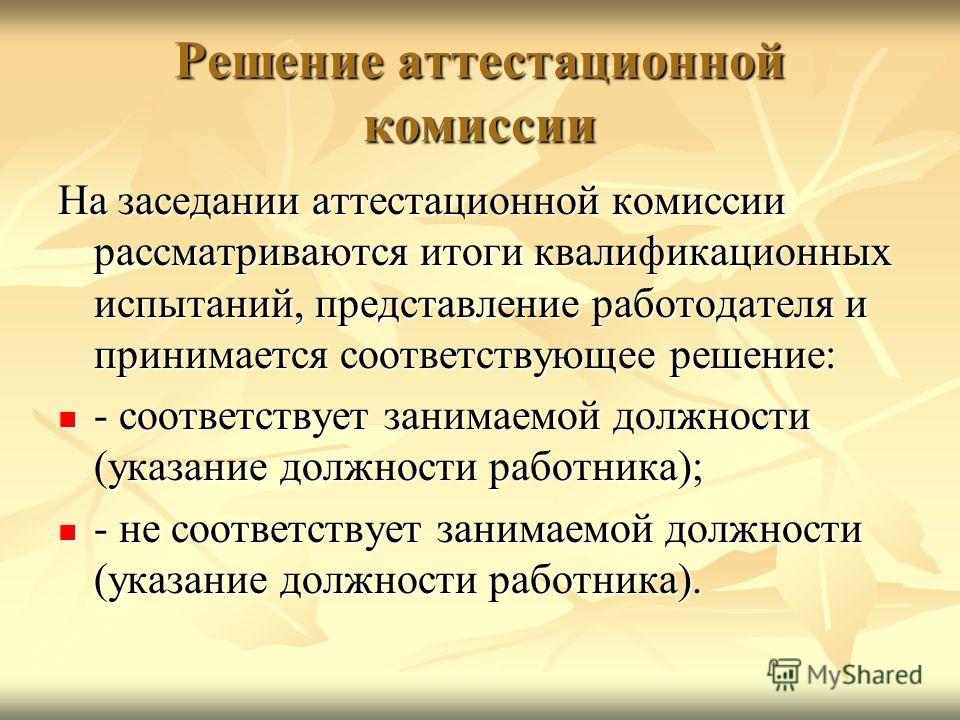 Решение аттестационной комиссии

На заседании аттестационной комиссии рассматриваются итоги квалификационных испытаний, представление работодателя и принимается соответствующее решение:

- соответствует занимаемой должности (указание должности работника);

- не соответствует занимаемой должности (указание должности работника).

MyShared